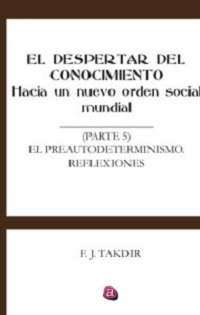 EL DESPERTAR DEL CONOCIMIENTO
Hacia un nuevo orden social mundial

(PARTE 5)
EL PREAUTODETERMINISMO. REFLEXIONES

F. J. TAKDIR

a